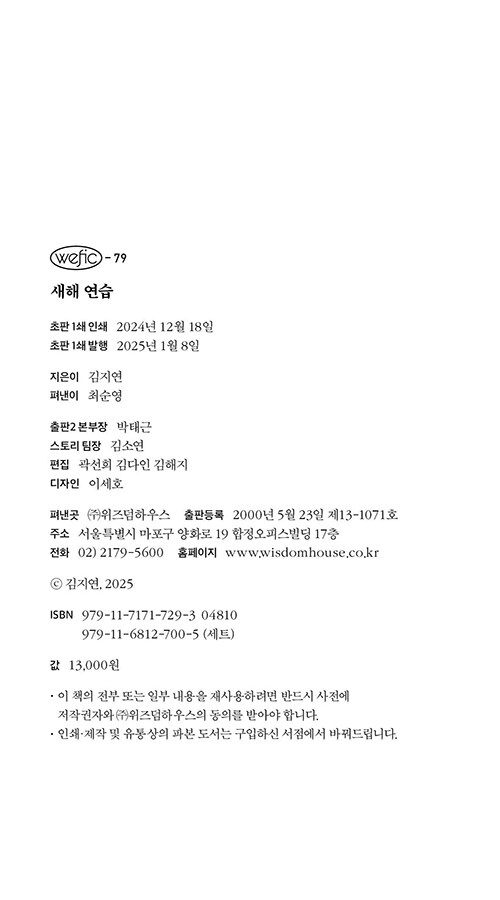 wefic - 79

새해 연습

초판 1쇄 인쇄 2024년 12월 18일
초판 1쇄 발행 2025년 1월 8일

지은이 김지연
펴낸이 최순영

출판2 본부장 박태근
스토리 팀장 김소연
편집 곽선희 김다인 김해지
디자인 이세호

펴낸곳 ㈜위즈덤하우스 출판등록 2000년 5월 23일 제13-1071호
주소 서울특별시 마포구 양화로 19 합정오피스빌딩 17층
전화 02) 2179-5600 홈페이지 www.wisdomhouse.co.kr

© 김지연, 2025

ISBN 979-11-7171-729-3 04810
979-11-6812-700-5 (세트)

값 13,000원

· 이 책의 전부 또는 일부 내용을 재사용하려면 반드시 사전에 저작권자와 ㈜위즈덤하우스의 동의를 받아야 합니다.
· 인쇄·제작 및 유통상의 파본 도서는 구입하신 서점에서 바꿔드립니다.